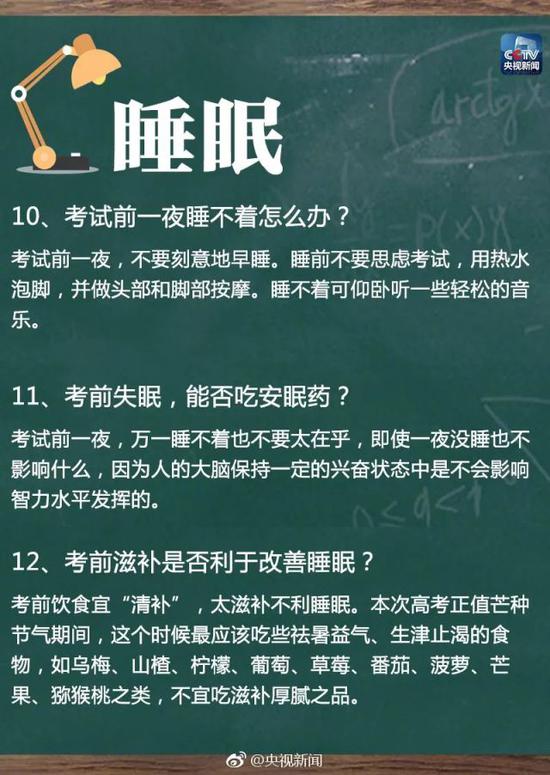 CCTV
央视新闻

睡眠

10、考试前一夜睡不着怎么办？

考试前一夜，不要刻意地早睡。睡前不要思虑考试，用热水泡脚，并做头部和脚部按摩。睡不着可仰卧听一些轻松的音乐。

11、考前失眠，能否吃安眠药？

考试前一夜，万一睡不着也不要太在乎，即使一夜没睡也不影响什么，因为人的大脑保持一定的兴奋状态中是不会影响智力水平发挥的。

12、考前滋补是否利于改善睡眠？

考前饮食宜“清补”，太滋补不利睡眠。本次高考正值芒种节气期间，这个时候最应该吃些祛暑益气、生津止渴的食物，如乌梅、山楂、柠檬、葡萄、草莓、番茄、菠萝、芒果、猕猴桃之类，不宜吃滋补厚腻之品。

@央视新闻